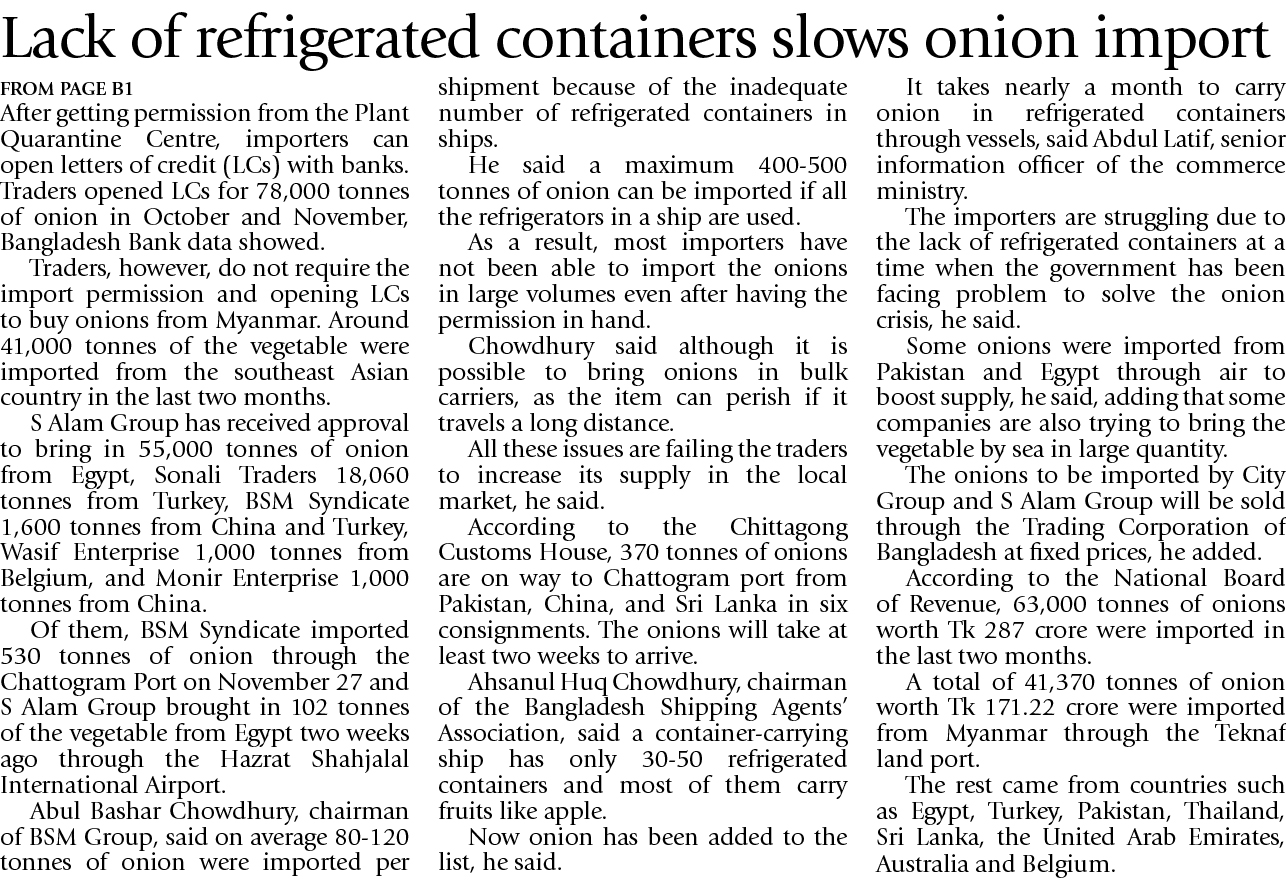 Lack of refrigerated containers slows onion import

FROM PAGE B1
After getting permission from the Plant Quarantine Centre, importers can open letters of credit (LCs) with banks. Traders opened LCs for 78,000 tonnes of onion in October and November, Bangladesh Bank data showed.

Traders, however, do not require the import permission and opening LCs to buy onions from Myanmar. Around 41,000 tonnes of the vegetable were imported from the southeast Asian country in the last two months.

S Alam Group has received approval to bring in 55,000 tonnes of onion from Egypt, Sonali Traders 18,060 tonnes from Turkey, BSM Syndicate 1,600 tonnes from China and Turkey, Wasif Enterprise 1,000 tonnes from Belgium, and Monir Enterprise 1,000 tonnes from China.

Of them, BSM Syndicate imported 530 tonnes of onion through the Chattogram Port on November 27 and S Alam Group brought in 102 tonnes of the vegetable from Egypt two weeks ago through the Hazrat Shahjalal International Airport.

Abul Bashar Chowdhury, chairman of BSM Group, said on average 80-120 tonnes of onion were imported per shipment because of the inadequate number of refrigerated containers in ships.

He said a maximum 400-500 tonnes of onion can be imported if all the refrigerators in a ship are used.

As a result, most importers have not been able to import the onions in large volumes even after having the permission in hand.

Chowdhury said although it is possible to bring onions in bulk carriers, as the item can perish if it travels a long distance.

All these issues are failing the traders to increase its supply in the local market, he said.

According to the Chittagong Customs House, 370 tonnes of onions are on way to Chattogram port from Pakistan, China, and Sri Lanka in six consignments. The onions will take at least two weeks to arrive.

Ahsanul Huq Chowdhury, chairman of the Bangladesh Shipping Agents' Association, said a container-carrying ship has only 30-50 refrigerated containers and most of them carry fruits like apple.

Now onion has been added to the list, he said.

It takes nearly a month to carry onion in refrigerated containers through vessels, said Abdul Latif, senior information officer of the commerce ministry.

The importers are struggling due to the lack of refrigerated containers at a time when the government has been facing problem to solve the onion crisis, he said.

Some onions were imported from Pakistan and Egypt through air to boost supply, he said, adding that some companies are also trying to bring the vegetable by sea in large quantity.

The onions to be imported by City Group and S Alam Group will be sold through the Trading Corporation of Bangladesh at fixed prices, he added.

According to the National Board of Revenue, 63,000 tonnes of onions worth Tk 287 crore were imported in the last two months.

A total of 41,370 tonnes of onion worth Tk 171.22 crore were imported from Myanmar through the Teknaf land port.

The rest came from countries such as Egypt, Turkey, Pakistan, Thailand, Sri Lanka, the United Arab Emirates, Australia and Belgium.